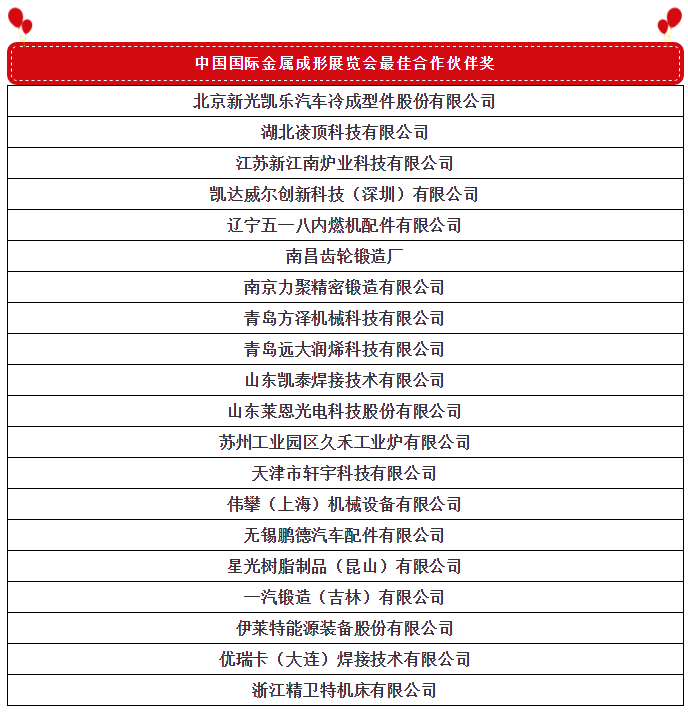 | 中国国际金属成形展览会最佳合作伙伴奖 |
|---|
| 北京新光凯乐汽车冷成型件股份有限公司 |
| 湖北凌顶科技有限公司 |
| 江苏新江南炉业科技有限公司 |
| 凯达威尔创新科技（深圳）有限公司 |
| 辽宁五一八内燃机配件有限公司 |
| 南昌齿轮锻造厂 |
| 南京力聚精密锻造有限公司 |
| 青岛方泽机械科技有限公司 |
| 青岛远大润烯科技有限公司 |
| 山东凯泰焊接技术有限公司 |
| 山东莱恩光电科技股份有限公司 |
| 苏州工业园区久禾工业炉有限公司 |
| 天津市轩宇科技有限公司 |
| 伟攀（上海）机械设备有限公司 |
| 无锡鹏德汽车配件有限公司 |
| 星光树脂制品（昆山）有限公司 |
| 一汽锻造（吉林）有限公司 |
| 伊莱特能源装备股份有限公司 |
| 优瑞卡（大连）焊接技术有限公司 |
| 浙江精卫特机床有限公司 |